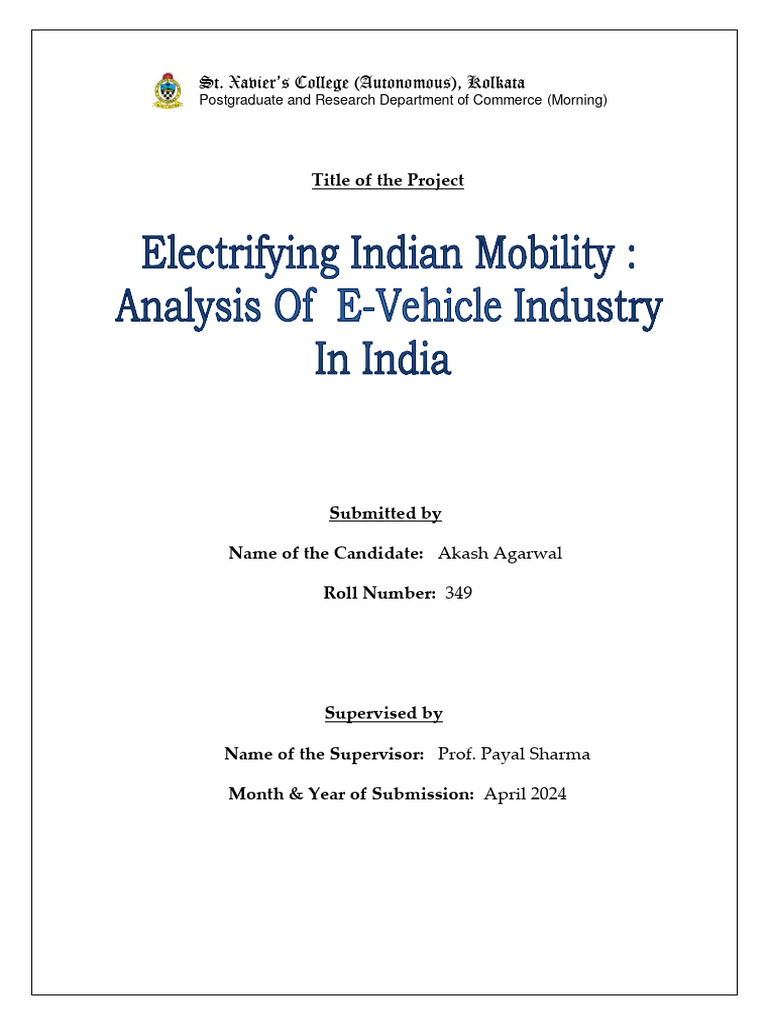 St. Xavier's College (Autonomous), Kolkata
Postgraduate and Research Department of Commerce (Morning)

Title of the Project

Electrifying Indian Mobility : Analysis Of E-Vehicle Industry In India

Submitted by

Name of the Candidate: Akash Agarwal

Roll Number: 349

Supervised by

Name of the Supervisor: Prof. Payal Sharma

Month & Year of Submission: April 2024